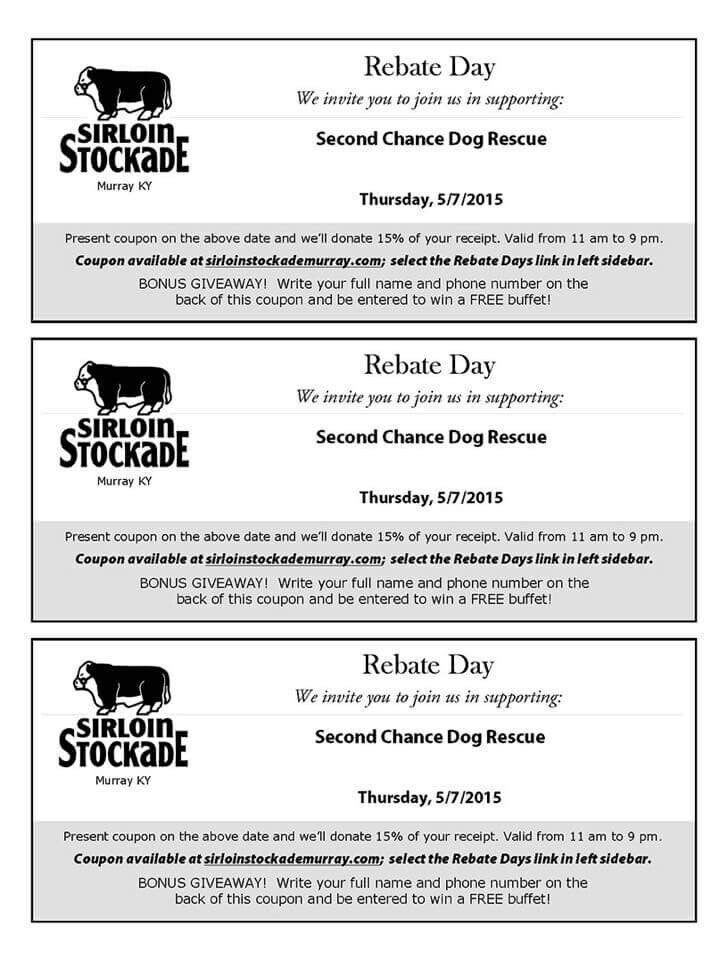 SIRLOIN STOCKADE
Murray KY

Rebate Day
We invite you to join us in supporting:

Second Chance Dog Rescue

Thursday, 5/7/2015

Present coupon on the above date and we'll donate 15% of your receipt. Valid from 11 am to 9 pm.
Coupon available at sirloinstockademurray.com; select the Rebate Days link in left sidebar.
BONUS GIVEAWAY! Write your full name and phone number on the back of this coupon and be entered to win a FREE buffet!

SIRLOIN STOCKADE
Murray KY

Rebate Day
We invite you to join us in supporting:

Second Chance Dog Rescue

Thursday, 5/7/2015

Present coupon on the above date and we'll donate 15% of your receipt. Valid from 11 am to 9 pm.
Coupon available at sirloinstockademurray.com; select the Rebate Days link in left sidebar.
BONUS GIVEAWAY! Write your full name and phone number on the back of this coupon and be entered to win a FREE buffet!

SIRLOIN STOCKADE
Murray KY

Rebate Day
We invite you to join us in supporting:

Second Chance Dog Rescue

Thursday, 5/7/2015

Present coupon on the above date and we'll donate 15% of your receipt. Valid from 11 am to 9 pm.
Coupon available at sirloinstockademurray.com; select the Rebate Days link in left sidebar.
BONUS GIVEAWAY! Write your full name and phone number on the back of this coupon and be entered to win a FREE buffet!